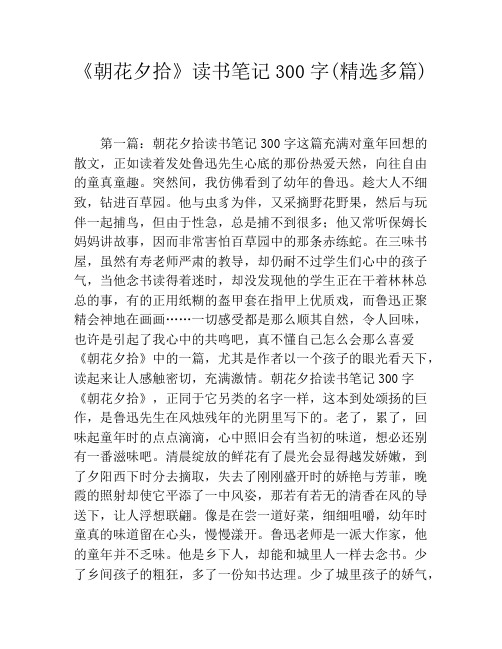 《朝花夕拾》读书笔记 300 字(精选多篇)

第一篇：朝花夕拾读书笔记 300 字这篇充满对童年回想的散文，正如读着发处鲁迅先生心底的那份热爱天然，向往自由的童真童趣。突然间，我仿佛看到了幼年的鲁迅。趁大人不细致，钻进百草园。他与虫豸为伴，又采摘野花野果，然后与玩伴一起捕鸟，但由于性急，总是捕不到很多；他又常听保姆长妈妈讲故事，因而非常害怕百草园中的那条赤练蛇。在三味书屋，虽然有寿老师严肃的教导，却仍耐不过学生们心中的孩子气，当他念书读得着迷时，却没发现他的学生正在干着林林总总的事，有的正用纸糊的盔甲套在指甲上优质戏，而鲁迅正聚精会神地在画画……一切感受都是那么顺其自然，令人回味，也许是引起了我心中的共鸣吧，真不懂自己怎么会那么喜爱《朝花夕拾》中的一篇，尤其是作者以一个孩子的眼光看天下，读起来让人感触密切，充满激情。朝花夕拾读书笔记 300 字《朝花夕拾》，正同于它另类的名字一样，这本到处颂扬的巨作，是鲁迅先生在风烛残年的光阴里写下的。老了，累了，回味起童年时的点点滴滴，心中照旧会有当初的味道，想必还别有一番滋味吧。清晨绽放的鲜花有了晨光会显得越发娇嫩，到了夕阳西下时分去摘取，失去了刚刚盛开时的娇艳与芳菲，晚霞的照射却使它平添了一中风姿，那若有若无的清香在风的导送下，让人浮想联翩。像是在尝一道好菜，细细咀嚼，幼年时童真的味道留在心头，慢慢漾开。鲁迅老师是一派大作家，他的童年并不乏味。他是乡下人，却能和城里人一样去念书。少了乡间孩子的粗狂，多了一份知书达理。少了城里孩子的娇气，